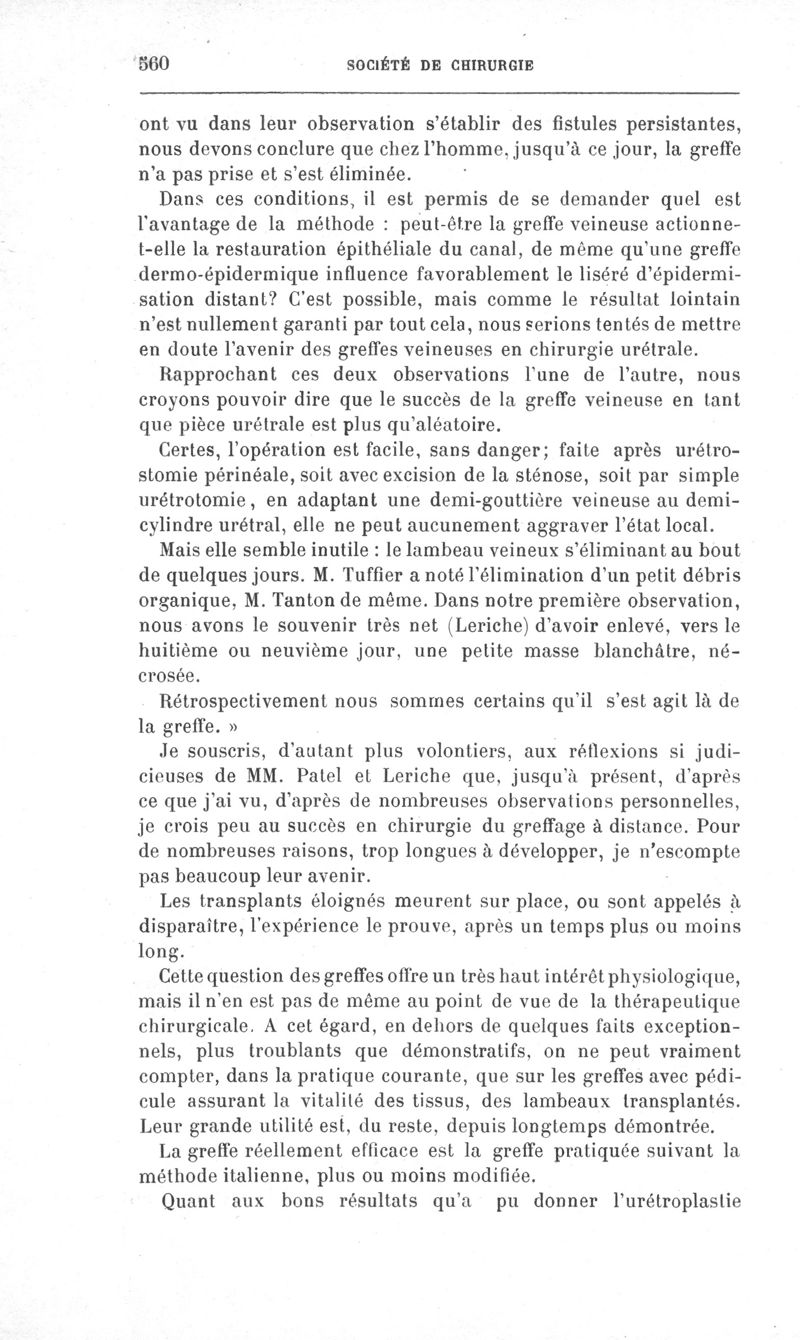 560 SOCIÉTÉ DE CHIRURGIE

ont vu dans leur observation s'établir des fistules persistantes, nous devons conclure que chez l'homme, jusqu'à ce jour, la greffe n'a pas prise et s'est éliminée.

Dans ces conditions, il est permis de se demander quel est l'avantage de la méthode : peut-être la greffe veineuse actionne-t-elle la restauration épithéliale du canal, de même qu'une greffe dermo-épidermique influence favorablement le liséré d'épidermisation distant? C'est possible, mais comme le résultat lointain n'est nullement garanti par tout cela, nous serions tentés de mettre en doute l'avenir des greffes veineuses en chirurgie urétrale.

Rapprochant ces deux observations l'une de l'autre, nous croyons pouvoir dire que le succès de la greffe veineuse en tant que pièce urétrale est plus qu'aléatoire.

Certes, l'opération est facile, sans danger; faite après urétrostomie périnéale, soit avec excision de la sténose, soit par simple urétrotomie, en adaptant une demi-gouttière veineuse au demi-cylindre urétral, elle ne peut aucunement aggraver l'état local.

Mais elle semble inutile : le lambeau veineux s'éliminant au bout de quelques jours. M. Tuffier a noté l'élimination d'un petit débris organique, M. Tanton de même. Dans notre première observation, nous avons le souvenir très net (Leriche) d'avoir enlevé, vers le huitième ou neuvième jour, une petite masse blanchâtre, nécrosée.

Rétrospectivement nous sommes certains qu'il s'est agit là de la greffe. »

Je souscris, d'autant plus volontiers, aux réflexions si judicieuses de MM. Patel et Leriche que, jusqu'à présent, d'après ce que j'ai vu, d'après de nombreuses observations personnelles, je crois peu au succès en chirurgie du greffage à distance. Pour de nombreuses raisons, trop longues à développer, je n'escompte pas beaucoup leur avenir.

Les transplants éloignés meurent sur place, ou sont appelés à disparaître, l'expérience le prouve, après un temps plus ou moins long.

Cette question des greffes offre un très haut intérêt physiologique, mais il n'en est pas de même au point de vue de la thérapeutique chirurgicale. A cet égard, en dehors de quelques faits exceptionnels, plus troublants que démonstratifs, on ne peut vraiment compter, dans la pratique courante, que sur les greffes avec pédicule assurant la vitalité des tissus, des lambeaux transplantés. Leur grande utilité est, du reste, depuis longtemps démontrée.

La greffe réellement efficace est la greffe pratiquée suivant la méthode italienne, plus ou moins modifiée.

Quant aux bons résultats qu'a pu donner l'urétroplastie